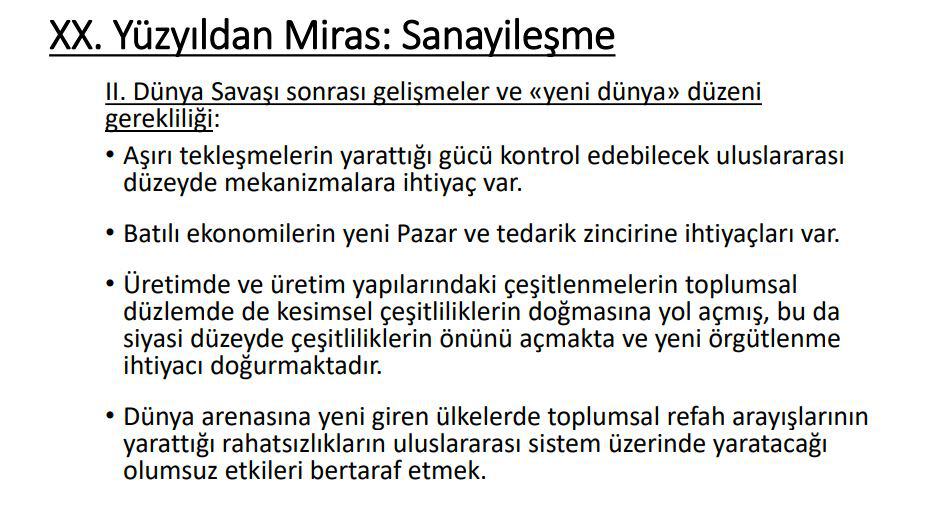 XX. Yüzyıldan Miras: Sanayileşme

II. Dünya Savaşı sonrası gelişmeler ve «yeni dünya» düzeni gerekliliği:

• Aşırı tekleşmelerin yarattığı gücü kontrol edebilecek uluslararası düzeyde mekanizmalara ihtiyaç var.

• Batılı ekonomilerin yeni Pazar ve tedarik zincirine ihtiyaçları var.

• Üretimde ve üretim yapılarındaki çeşitlenmelerin toplumsal düzlemde de kesimsel çeşitliliklerin doğmasına yol açmış, bu da siyasi düzeyde çeşitliliklerin önünü açmakta ve yeni örgütlenme ihtiyacı doğurmaktadır.

• Dünya arenasına yeni giren ülkelerde toplumsal refah arayışlarının yarattığı rahatsızlıkların uluslararası sistem üzerinde yaratacağı olumsuz etkileri bertaraf etmek.